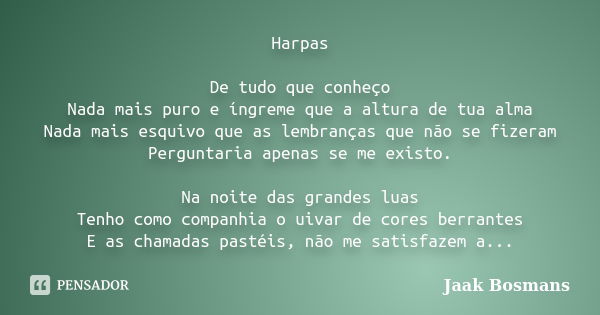 Harpas

De tudo que conheço
Nada mais puro e íngreme que a altura de tua alma
Nada mais esquivo que as lembranças que não se fizeram
Perguntaria apenas se me existo.

Na noite das grandes luas
Tenho como companhia o uivar de cores berrantes
E as chamadas pastéis, não me satisfazem a...

PENSADOR

Jaak Bosmans